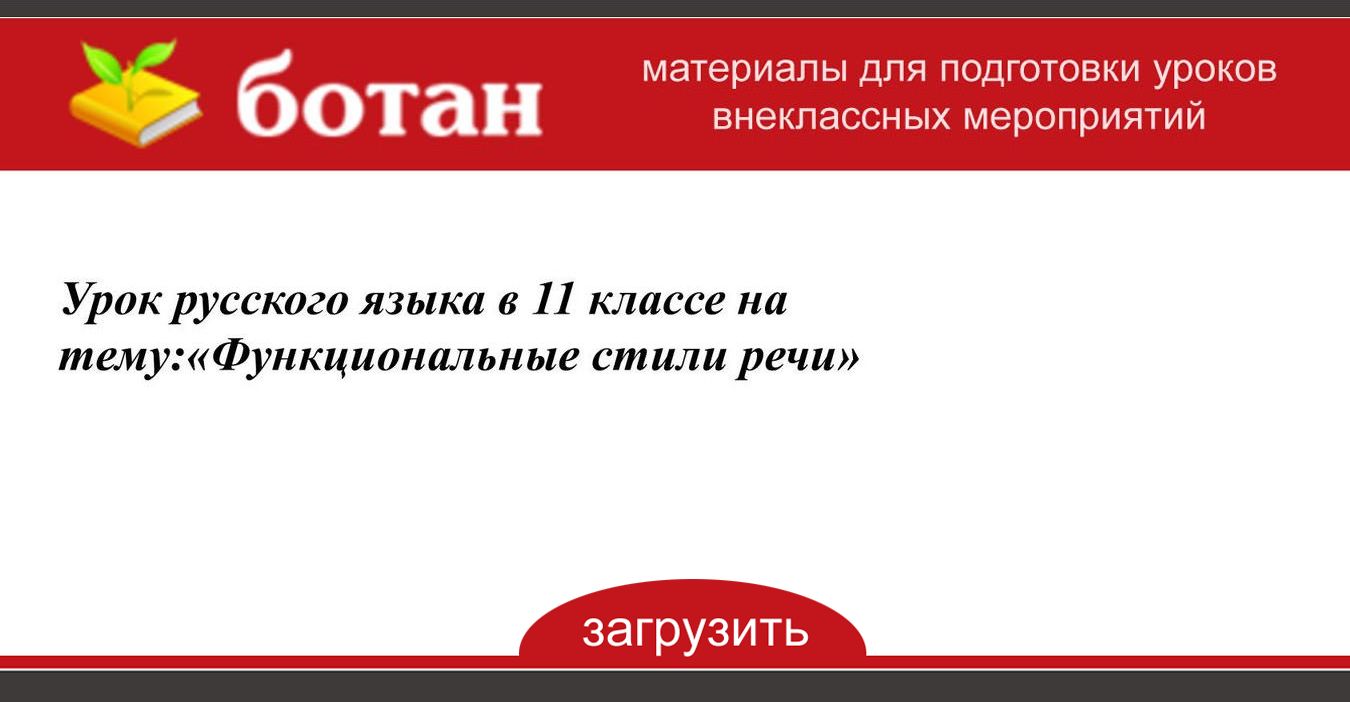 ботан

материалы для подготовки уроков внеклассных мероприятий

Урок русского языка в 11 классе на тему:«Функциональные стили речи»

загрузить